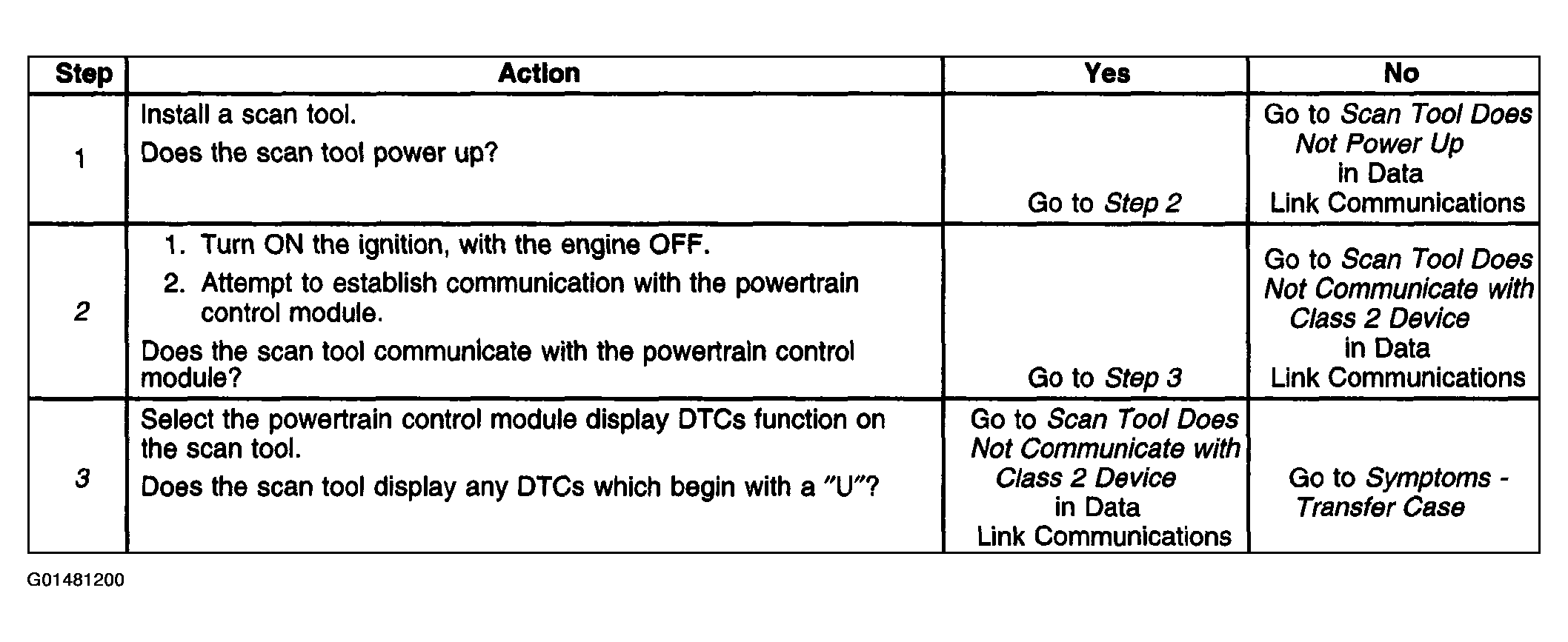 | Step | Action | Yes | No |
|---|---|---|---|
| 1 | Install a scan tool. Does the scan tool power up? | Go to Step 2 | Go to Scan Tool Does Not Power Up in Data Link Communications |
| 2 | 1. Turn ON the ignition, with the engine OFF. 2. Attempt to establish communication with the powertrain control module. Does the scan tool communicate with the powertrain control module? | Go to Step 3 | Go to Scan Tool Does Not Communicate with Class 2 Device in Data Link Communications |
| 3 | Select the powertrain control module display DTCs function on the scan tool. Does the scan tool display any DTCs which begin with a "U"? | Go to Scan Tool Does Not Communicate with Class 2 Device in Data Link Communications | Go to Symptoms - Transfer Case |

G01481200